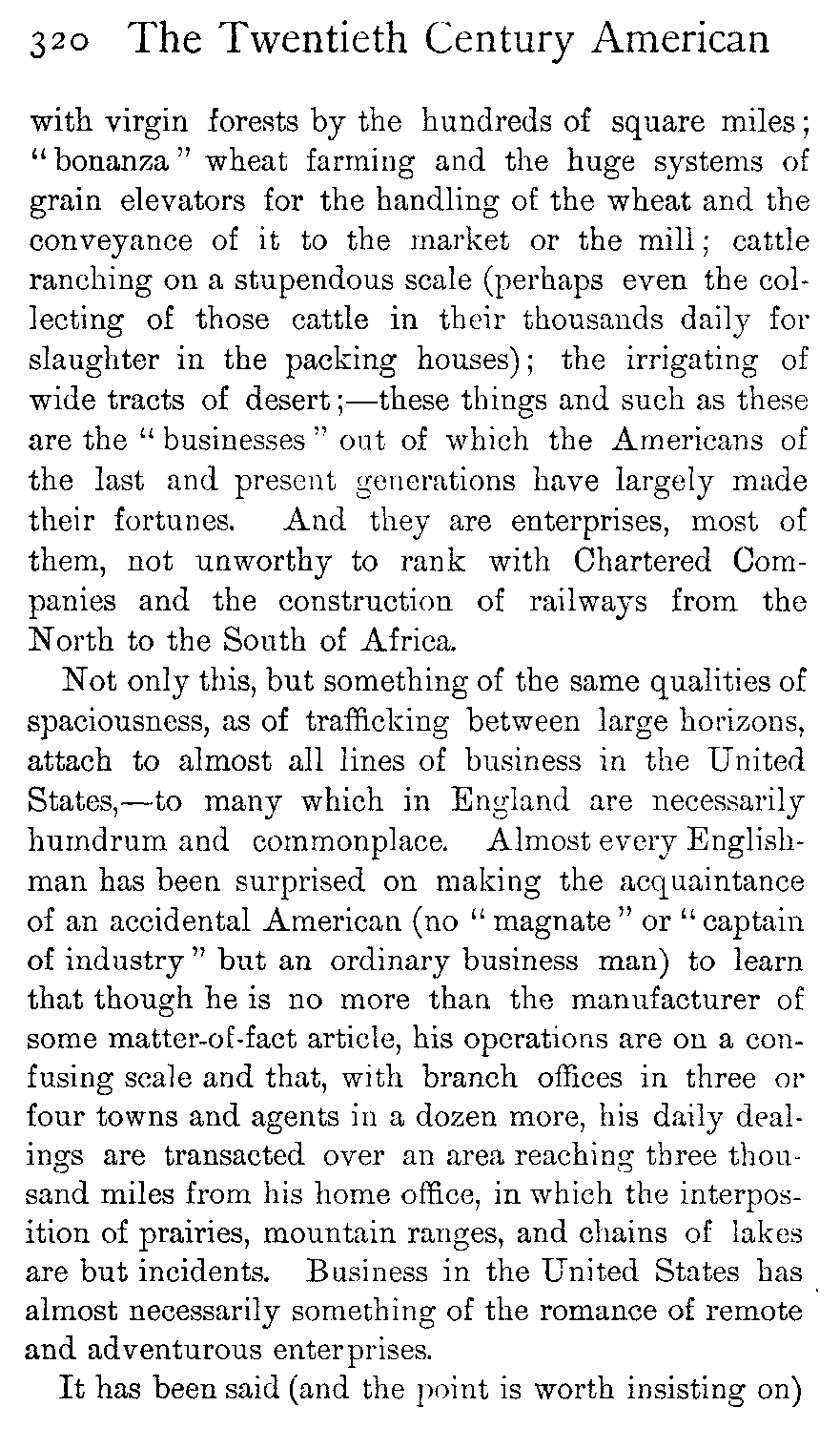 320 The Twentieth Century American

with virgin forests by the hundreds of square miles; "bonanza" wheat farming and the huge systems of grain elevators for the handling of the wheat and the conveyance of it to the market or the mill; cattle ranching on a stupendous scale (perhaps even the collecting of those cattle in their thousands daily for slaughter in the packing houses); the irrigating of wide tracts of desert;—these things and such as these are the "businesses" out of which the Americans of the last and present generations have largely made their fortunes. And they are enterprises, most of them, not unworthy to rank with Chartered Companies and the construction of railways from the North to the South of Africa.

Not only this, but something of the same qualities of spaciousness, as of trafficking between large horizons, attach to almost all lines of business in the United States,—to many which in England are necessarily humdrum and commonplace. Almost every Englishman has been surprised on making the acquaintance of an accidental American (no "magnate" or "captain of industry" but an ordinary business man) to learn that though he is no more than the manufacturer of some matter-of-fact article, his operations are on a confusing scale and that, with branch offices in three or four towns and agents in a dozen more, his daily dealings are transacted over an area reaching three thousand miles from his home office, in which the interposition of prairies, mountain ranges, and chains of lakes are but incidents. Business in the United States has almost necessarily something of the romance of remote and adventurous enterprises.

It has been said (and the point is worth insisting on)